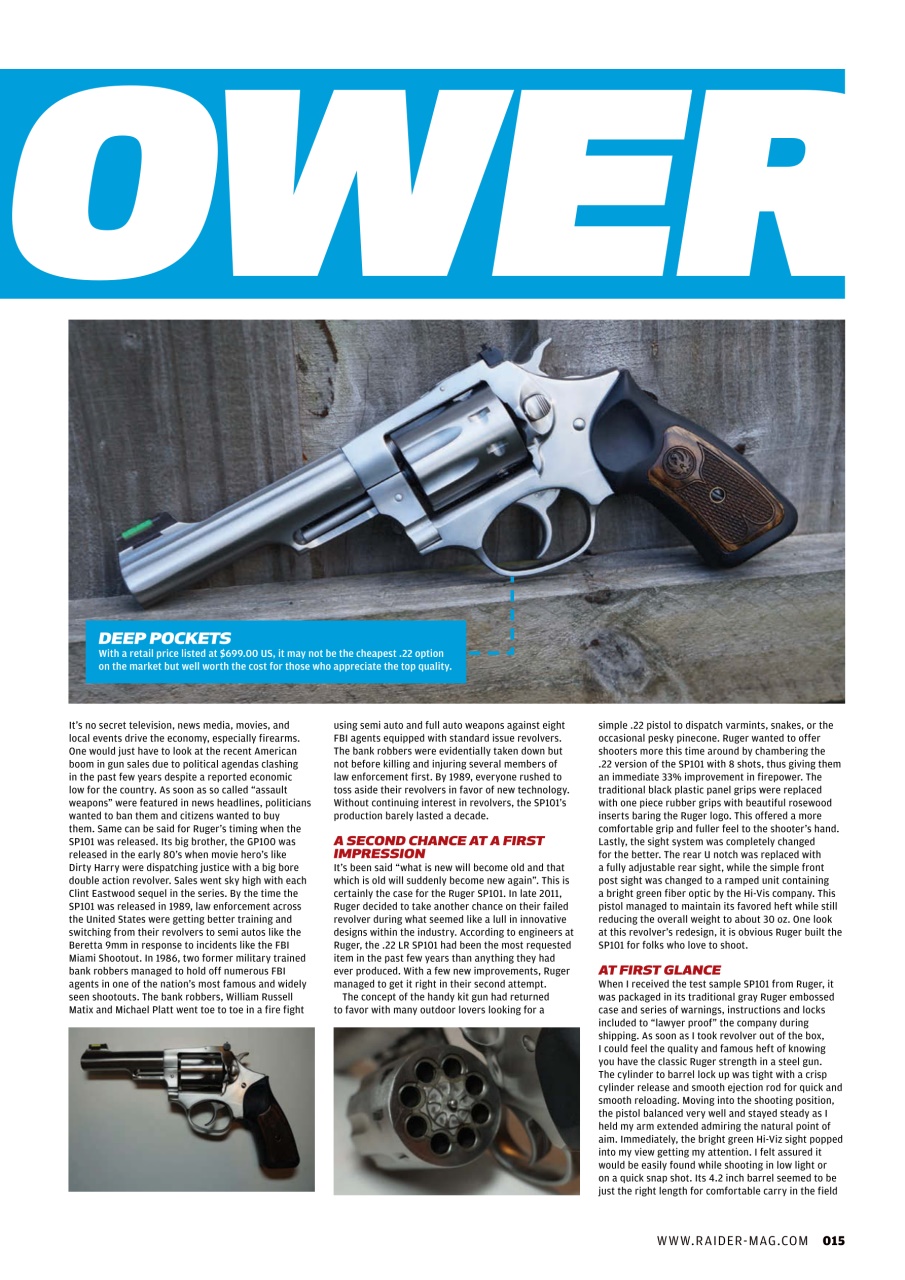 OWER

DEEP POCKETS
With a retail price listed at $699.00 US, it may not be the cheapest .22 option on the market but well worth the cost for those who appreciate the top quality.

It's no secret television, news media, movies, and local events drive the economy, especially firearms. One would just have to look at the recent American boom in gun sales due to political agendas clashing in the past few years despite a reported economic low for the country. As soon as so called "assault weapons" were featured in news headlines, politicians wanted to ban them and citizens wanted to buy them. Same can be said for Ruger's timing when the SP101 was released. Its big brother, the GP100 was released in the early 80's when movie hero's like Dirty Harry were dispatching justice with a big bore double action revolver. Sales went sky high with each Clint Eastwood sequel in the series. By the time the SP101 was released in 1989, law enforcement across the United States were getting better training and switching from their revolvers to semi autos like the Beretta 9mm in response to incidents like the FBI Miami Shootout. In 1986, two former military trained bank robbers managed to hold off numerous FBI agents in one of the nation's most famous and widely seen shootouts. The bank robbers, William Russell Matix and Michael Platt went toe to toe in a fire fight using semi auto and full auto weapons against eight FBI agents equipped with standard issue revolvers. The bank robbers were evidentially taken down but not before killing and injuring several members of law enforcement first. By 1989, everyone rushed to toss aside their revolvers in favor of new technology. Without continuing interest in revolvers, the SP101's production barely lasted a decade.

A SECOND CHANCE AT A FIRST IMPRESSION
It's been said "what is new will become old and that which is old will suddenly become new again". This is certainly the case for the Ruger SP101. In late 2011, Ruger decided to take another chance on their failed revolver during what seemed like a lull in innovative designs within the industry. According to engineers at Ruger, the .22 LR SP101 had been the most requested item in the past few years than anything they had ever produced. With a few new improvements, Ruger managed to get it right in their second attempt.

The concept of the handy kit gun had returned to favor with many outdoor lovers looking for a simple .22 pistol to dispatch varmints, snakes, or the occasional pesky pinecone. Ruger wanted to offer shooters more this time around by chambering the .22 version of the SP101 with 8 shots, thus giving them an immediate 33% improvement in firepower. The traditional black plastic panel grips were replaced with one piece rubber grips with beautiful rosewood inserts baring the Ruger logo. This offered a more comfortable grip and fuller feel to the shooter's hand. Lastly, the sight system was completely changed for the better. The rear U notch was replaced with a fully adjustable rear sight, while the simple front post sight was changed to a ramped unit containing a bright green fiber optic by the Hi-Vis company. This pistol managed to maintain its favored heft while still reducing the overall weight to about 30 oz. One look at this revolver's redesign, it is obvious Ruger built the SP101 for folks who love to shoot.

AT FIRST GLANCE
When I received the test sample SP101 from Ruger, it was packaged in its traditional gray Ruger embossed case and series of warnings, instructions and locks included to "lawyer proof" the company during shipping. As soon as I took revolver out of the box, I could feel the quality and famous heft of knowing you have the classic Ruger strength in a steel gun. The cylinder to barrel lock up was tight with a crisp cylinder release and smooth ejection rod for quick and smooth reloading. Moving into the shooting position, the pistol balanced very well and stayed steady as I held my arm extended admiring the natural point of aim. Immediately, the bright green Hi-Viz sight popped into my view getting my attention. I felt assured it would be easily found while shooting in low light or on a quick snap shot. Its 4.2 inch barrel seemed to be just the right length for comfortable carry in the field

WWW.RAIDER-MAG.COM 015